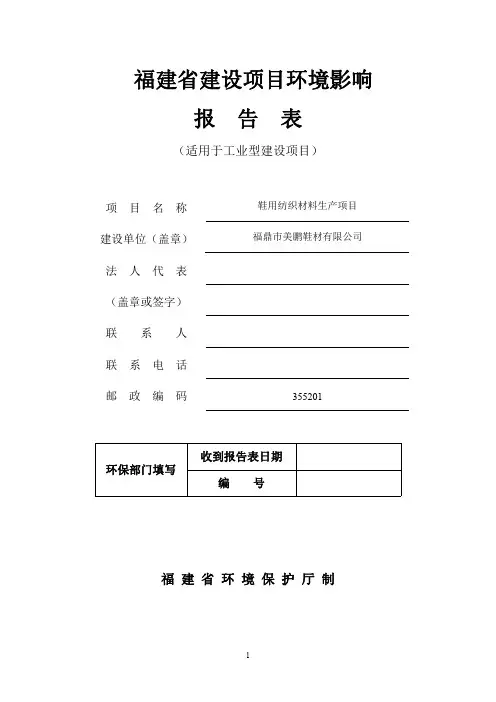 福建省建设项目环境影响

报 告 表

（适用于工业型建设项目）

项 目 名 称 鞋用纺织材料生产项目

建设单位（盖章） 福鼎市美鹏鞋材有限公司

法 人 代 表

（盖章或签字）

联 系 人

联 系 电 话

邮 政 编 码 355201

| 环保部门填写 | 收到报告表日期 | |
|---|---|---|
| | 编 号 | |

福 建 省 环 境 保 护 厅 制

1